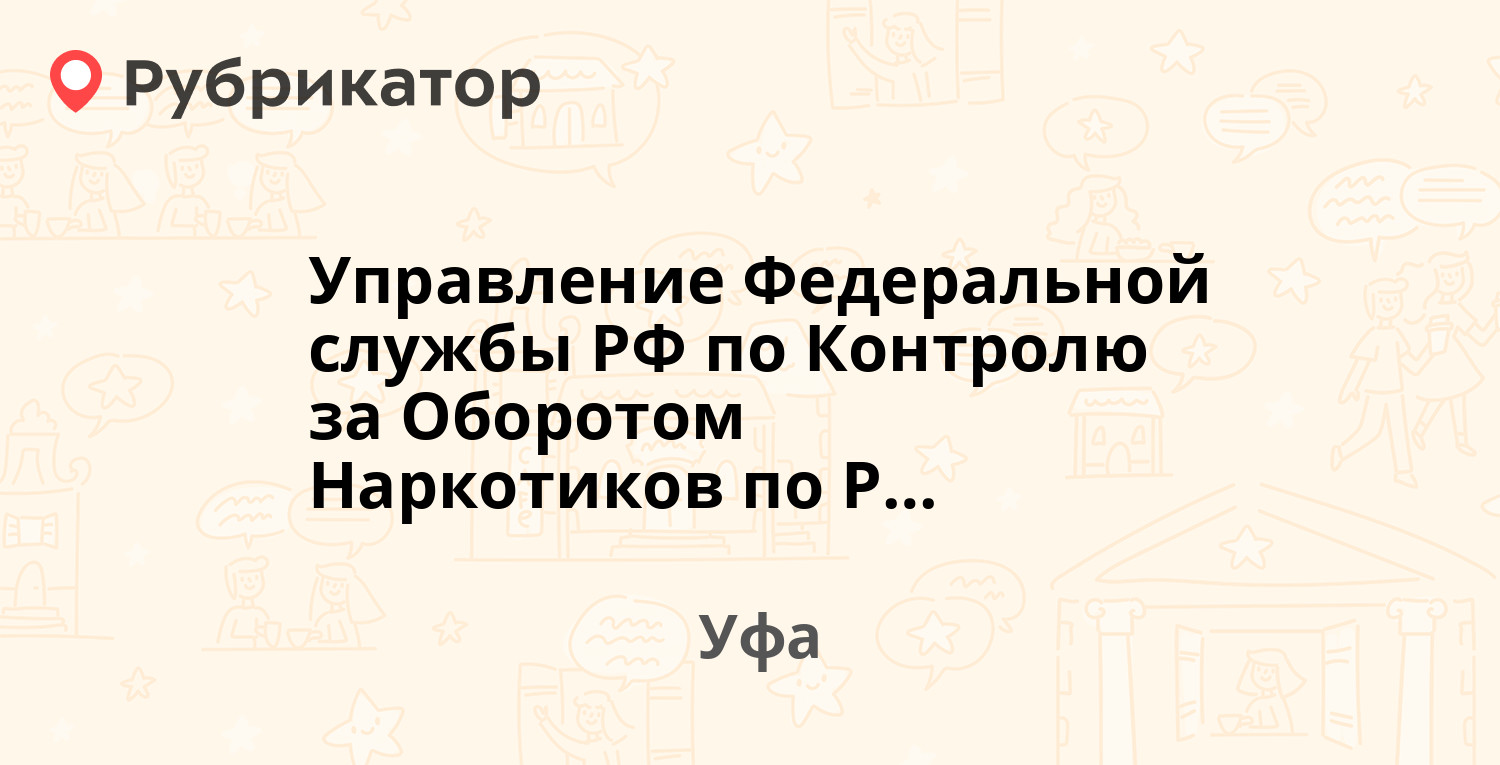 Рубрикатор

Управление Федеральной службы РФ по Контролю за Оборотом Наркотиков по Р...

Уфа